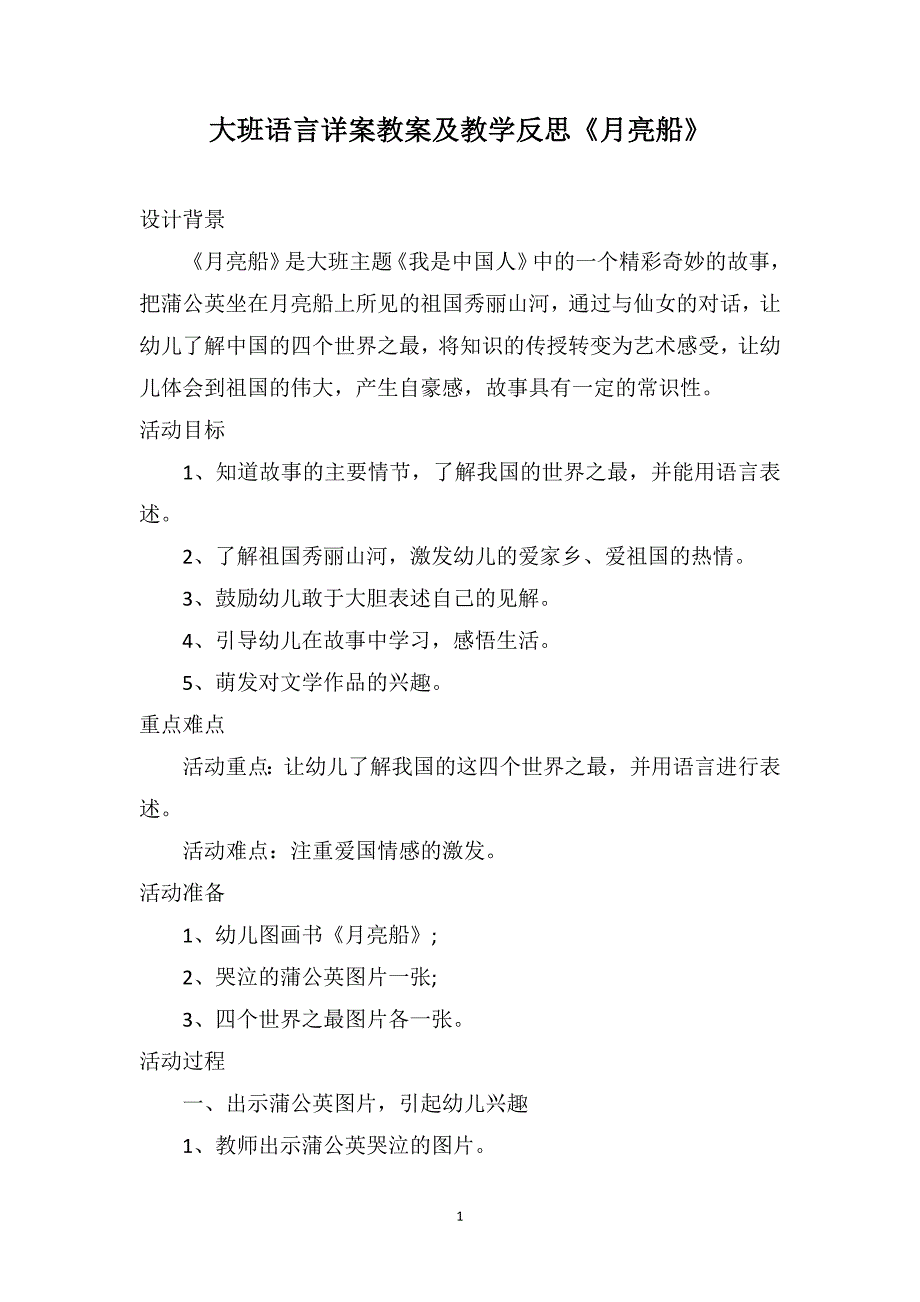 大班语言详案教案及教学反思《月亮船》

设计背景

《月亮船》是大班主题《我是中国人》中的一个精彩奇妙的故事，把蒲公英坐在月亮船上所见的祖国秀丽山河，通过与仙女的对话，让幼儿了解中国的四个世界之最，将知识的传授转变为艺术感受，让幼儿体会到祖国的伟大，产生自豪感，故事具有一定的常识性。

活动目标

1、知道故事的主要情节，了解我国的世界之最，并能用语言表述。

2、了解祖国秀丽山河，激发幼儿的爱家乡、爱祖国的热情。

3、鼓励幼儿敢于大胆表述自己的见解。

4、引导幼儿在故事中学习，感悟生活。

5、萌发对文学作品的兴趣。

重点难点

活动重点：让幼儿了解我国的这四个世界之最，并用语言进行表述。

活动难点：注重爱国情感的激发。

活动准备

1、幼儿图画书《月亮船》；

2、哭泣的蒲公英图片一张;

3、四个世界之最图片各一张。

活动过程

一、出示蒲公英图片，引起幼儿兴趣

1、教师出示蒲公英哭泣的图片。

1